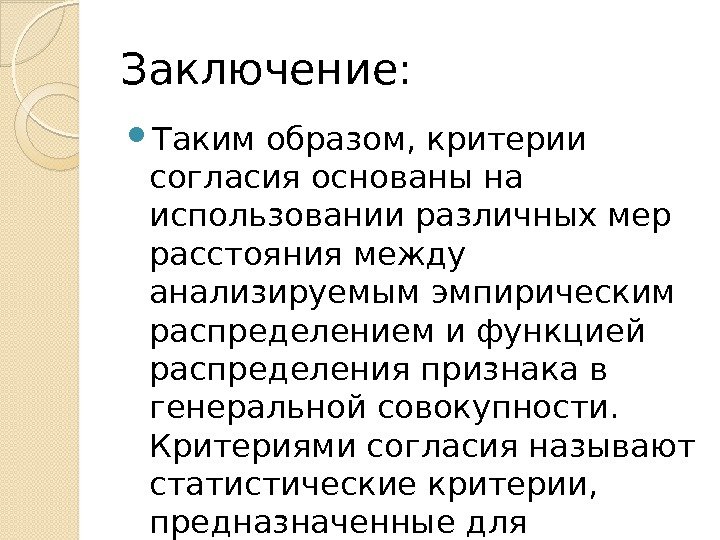 Заключение:

• Таким образом, критерии согласия основаны на использовании различных мер расстояния между анализируемым эмпирическим распределением и функцией распределения признака в генеральной совокупности. Критериями согласия называют статистические критерии, предназначенные для